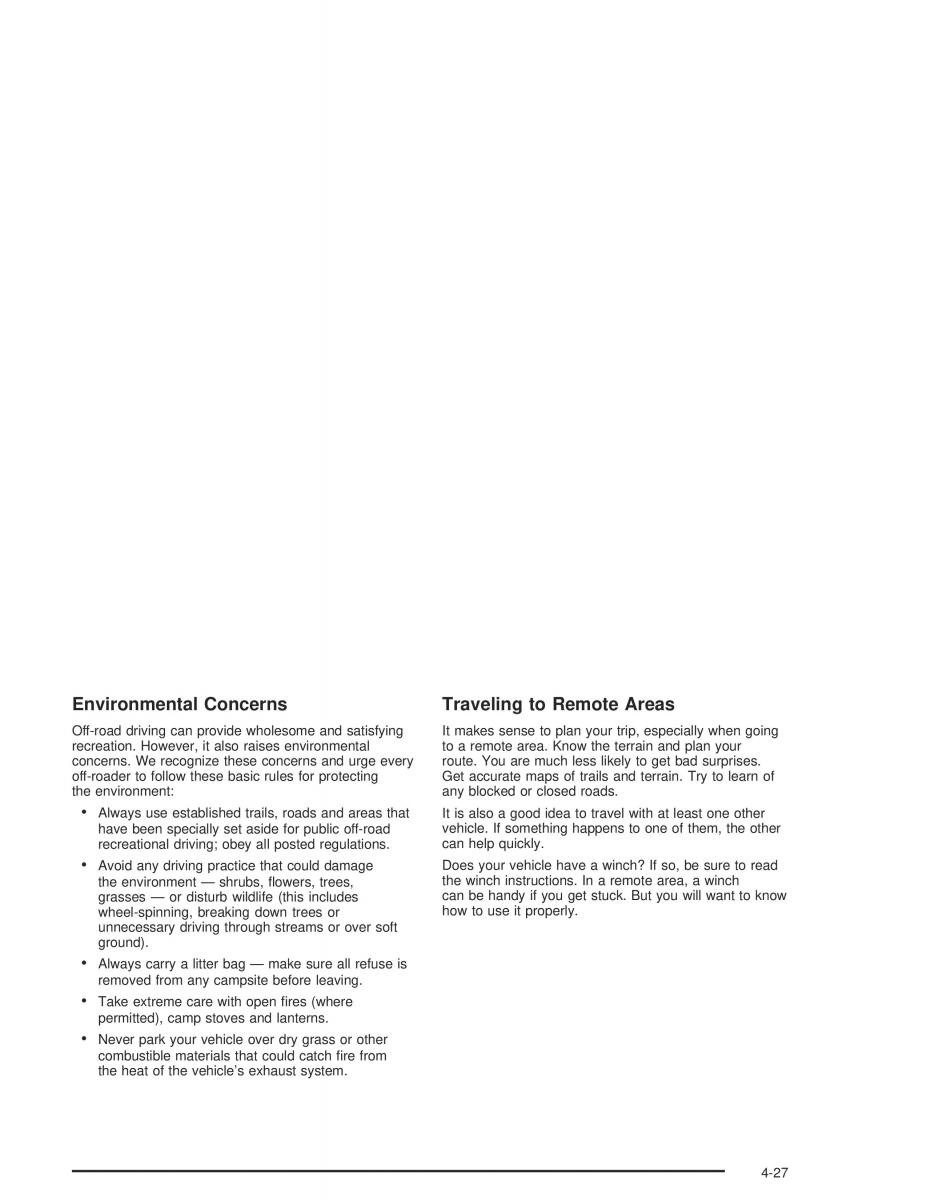 Environmental Concerns

Off-road driving can provide wholesome and satisfying recreation. However, it also raises environmental concerns. We recognize these concerns and urge every off-roader to follow these basic rules for protecting the environment:

• Always use established trails, roads and areas that have been specially set aside for public off-road recreational driving; obey all posted regulations.

• Avoid any driving practice that could damage the environment — shrubs, flowers, trees, grasses — or disturb wildlife (this includes wheel-spinning, breaking down trees or unnecessary driving through streams or over soft ground).

• Always carry a litter bag — make sure all refuse is removed from any campsite before leaving.

• Take extreme care with open fires (where permitted), camp stoves and lanterns.

• Never park your vehicle over dry grass or other combustible materials that could catch fire from the heat of the vehicle's exhaust system.

Traveling to Remote Areas

It makes sense to plan your trip, especially when going to a remote area. Know the terrain and plan your route. You are much less likely to get bad surprises. Get accurate maps of trails and terrain. Try to learn of any blocked or closed roads.

It is also a good idea to travel with at least one other vehicle. If something happens to one of them, the other can help quickly.

Does your vehicle have a winch? If so, be sure to read the winch instructions. In a remote area, a winch can be handy if you get stuck. But you will want to know how to use it properly.

4-27